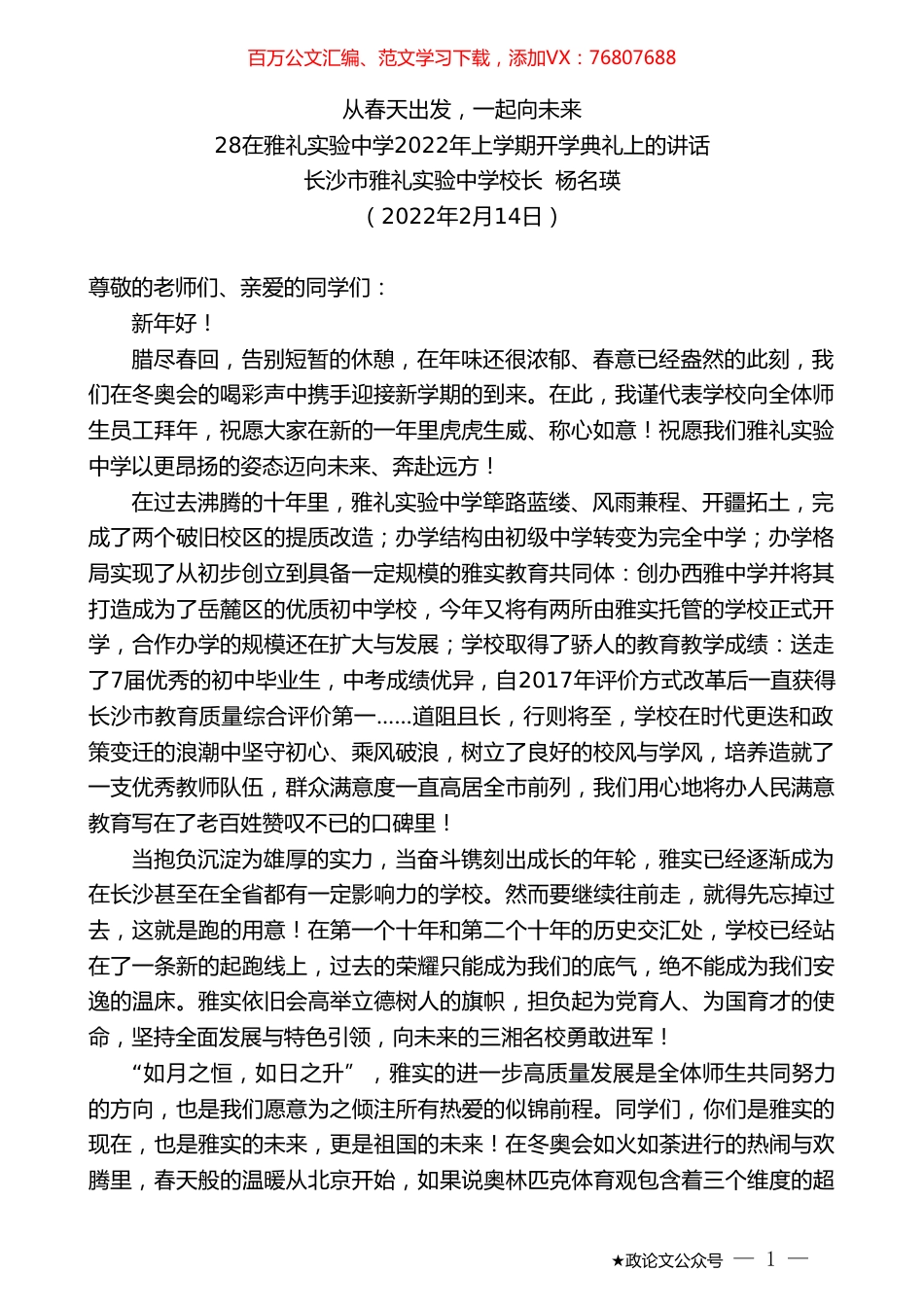 百万公文汇编、范文学习下载，添加VX：76807688

从春天出发，一起向未来
28在雅礼实验中学2022年上学期开学典礼上的讲话
长沙市雅礼实验中学校长 杨名瑛
（2022年2月14日）

尊敬的老师们、亲爱的同学们：

新年好！

腊尽春回，告别短暂的休憩，在年味还很浓郁、春意已经盎然的此刻，我们在冬奥会的喝彩声中携手迎接新学期的到来。在此，我谨代表学校向全体师生员工拜年，祝愿大家在新的一年里虎虎生威、称心如意！祝愿我们雅礼实验中学以更昂扬的姿态迈向未来、奔赴远方！

在过去沸腾的十年里，雅礼实验中学筚路蓝缕、风雨兼程、开疆拓土，完成了两个破旧校区的提质改造；办学结构由初级中学转变为完全中学；办学格局实现了从初步创立到具备一定规模的雅实教育共同体：创办西雅中学并将其打造成为了岳麓区的优质初中学校，今年又将有两所由雅实托管的学校正式开学，合作办学的规模还在扩大与发展；学校取得了骄人的教育教学成绩：送走了7届优秀的初中毕业生，中考成绩优异，自2017年评价方式改革后一直获得长沙市教育质量综合评价第一......道阻且长，行则将至，学校在时代更迭和政策变迁的浪潮中坚守初心、乘风破浪，树立了良好的校风与学风，培养造就了一支优秀教师队伍，群众满意度一直高居全市前列，我们用心地将办人民满意教育写在了老百姓赞叹不已的口碑里！

当抱负沉淀为雄厚的实力，当奋斗镌刻出成长的年轮，雅实已经逐渐成为在长沙甚至在全省都有一定影响力的学校。然而要继续往前走，就得先忘掉过去，这就是跑的用意！在第一个十年和第二个十年的历史交汇处，学校已经站在了一条新的起跑线上，过去的荣耀只能成为我们的底气，绝不能成为我们安逸的温床。雅实依旧会高举立德树人的旗帜，担负起为党育人、为国育才的使命，坚持全面发展与特色引领，向未来的三湘名校勇敢进军！

“如月之恒，如日之升”，雅实的进一步高质量发展是全体师生共同努力的方向，也是我们愿意为之倾注所有热爱的似锦前程。同学们，你们是雅实的现在，也是雅实的未来，更是祖国的未来！在冬奥会如火如荼进行的热闹与欢腾里，春天般的温暖从北京开始，如果说奥林匹克体育观包含着三个维度的超

★政论文公众号 — 1 —